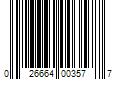 0 26664 00357 7